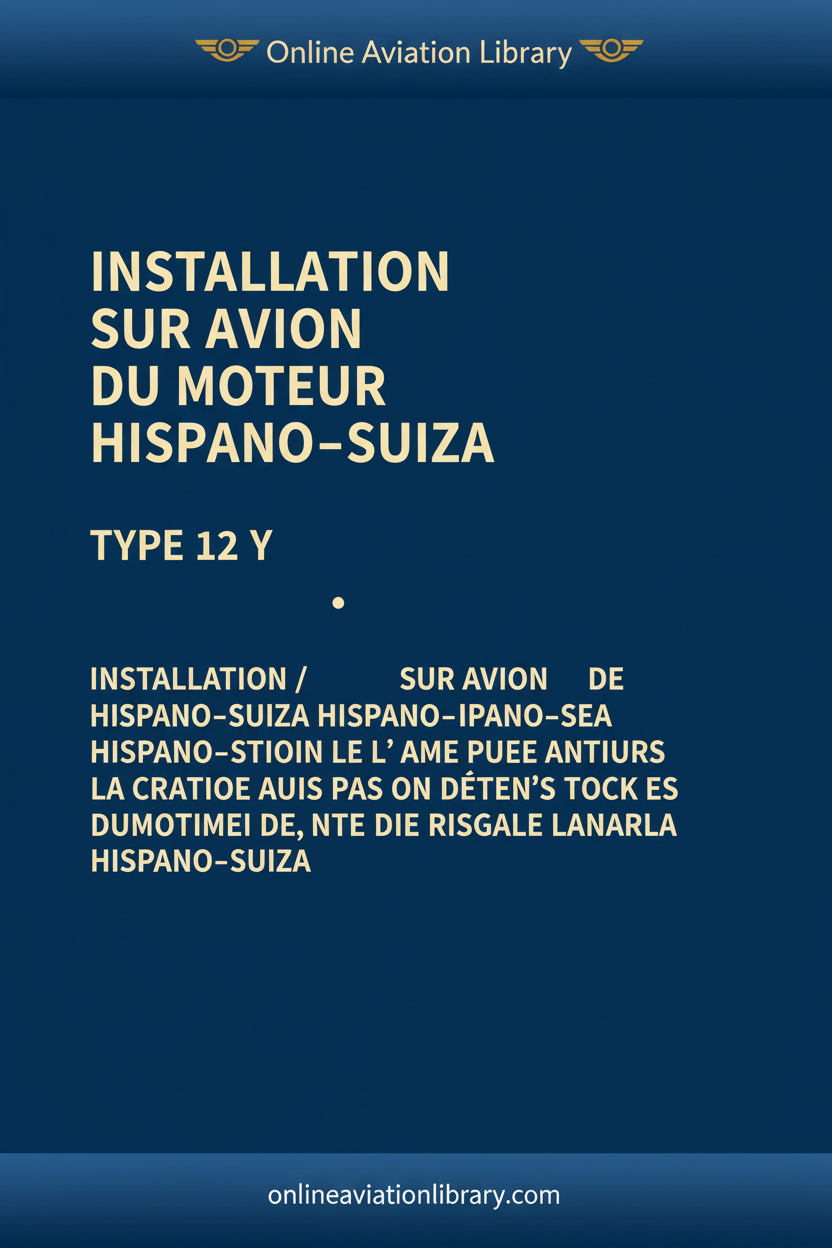 Online Aviation Library

INSTALLATION SUR AVION DU MOTEUR HISPANO–SUIZA

TYPE 12 Y

•

INSTALLATION / SUR AVION DE HISPANO–SUIZA HISPANO–IPANO–SEA HISPANO–STIOIN LE L’ AME PUEE ANTIURS LA CRATIOE AUIS PAS ON DÉTEN’S TOCK ES DUMOTIMEI DE, NTE DIE RISGALE LANARLA HISPANO–SUIZA

onlineaviationlibrary.com